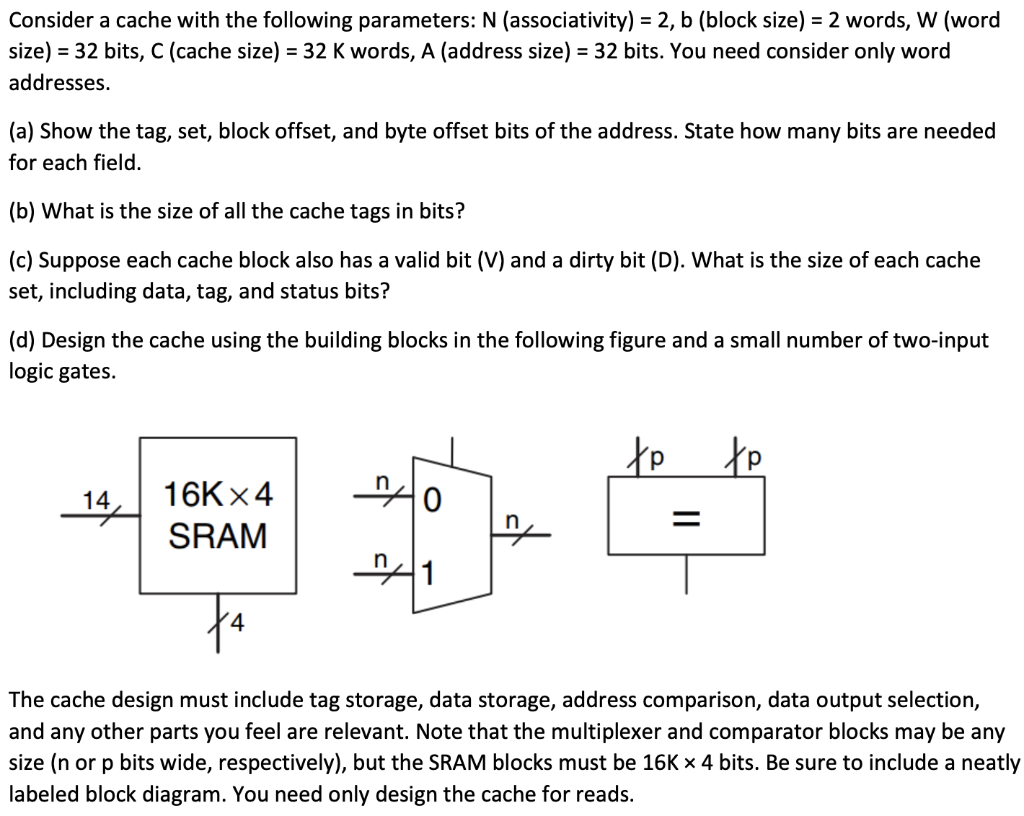 Consider a cache with the following parameters: N (associativity) = 2, b (block size) = 2 words, W (word size) = 32 bits, C (cache size) = 32 K words, A (address size) = 32 bits. You need consider only word addresses.

(a) Show the tag, set, block offset, and byte offset bits of the address. State how many bits are needed for each field.

(b) What is the size of all the cache tags in bits?

(c) Suppose each cache block also has a valid bit (V) and a dirty bit (D). What is the size of each cache set, including data, tag, and status bits?

(d) Design the cache using the building blocks in the following figure and a small number of two-input logic gates.

14

16K×4
SRAM

4

n

0

n

1

n

p

p

=

The cache design must include tag storage, data storage, address comparison, data output selection, and any other parts you feel are relevant. Note that the multiplexer and comparator blocks may be any size (n or p bits wide, respectively), but the SRAM blocks must be 16K × 4 bits. Be sure to include a neatly labeled block diagram. You need only design the cache for reads.